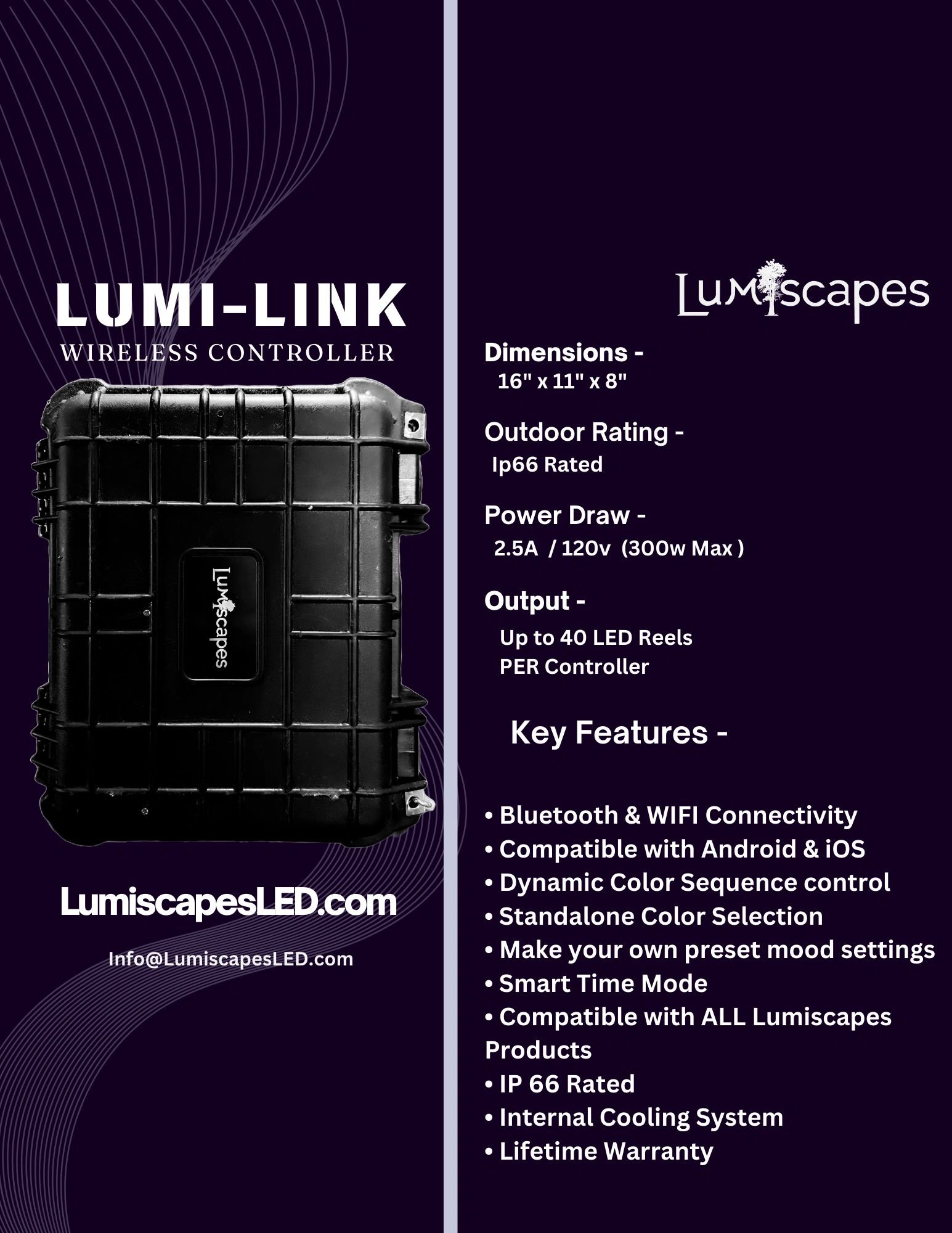 LUMI-LINK
WIRELESS CONTROLLER

Lumiscapes

LumiscapesLED.com

Info@LumiscapesLED.com

Lumiscapes

Dimensions -
16" x 11" x 8"

Outdoor Rating -
Ip66 Rated

Power Draw -
2.5A / 120v (300w Max )

Output -
Up to 40 LED Reels
PER Controller

Key Features -

• Bluetooth & WIFI Connectivity
• Compatible with Android & iOS
• Dynamic Color Sequence control
• Standalone Color Selection
• Make your own preset mood settings
• Smart Time Mode
• Compatible with ALL Lumiscapes Products
• IP 66 Rated
• Internal Cooling System
• Lifetime Warranty